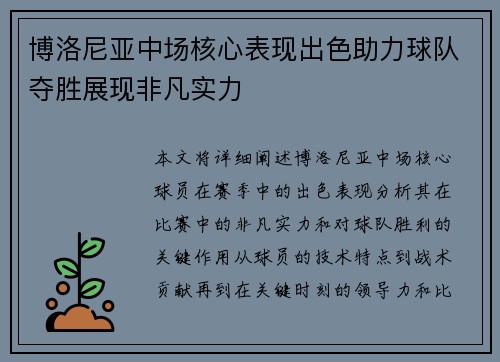 博洛尼亚中场核心表现出色助力球队夺胜展现非凡实力

本文将详细阐述博洛尼亚中场核心球员在赛季中的出色表现分析其在比赛中的非凡实力和对球队胜利的关键作用从球员的技术特点到战术贡献再到在关键时刻的领导力和比